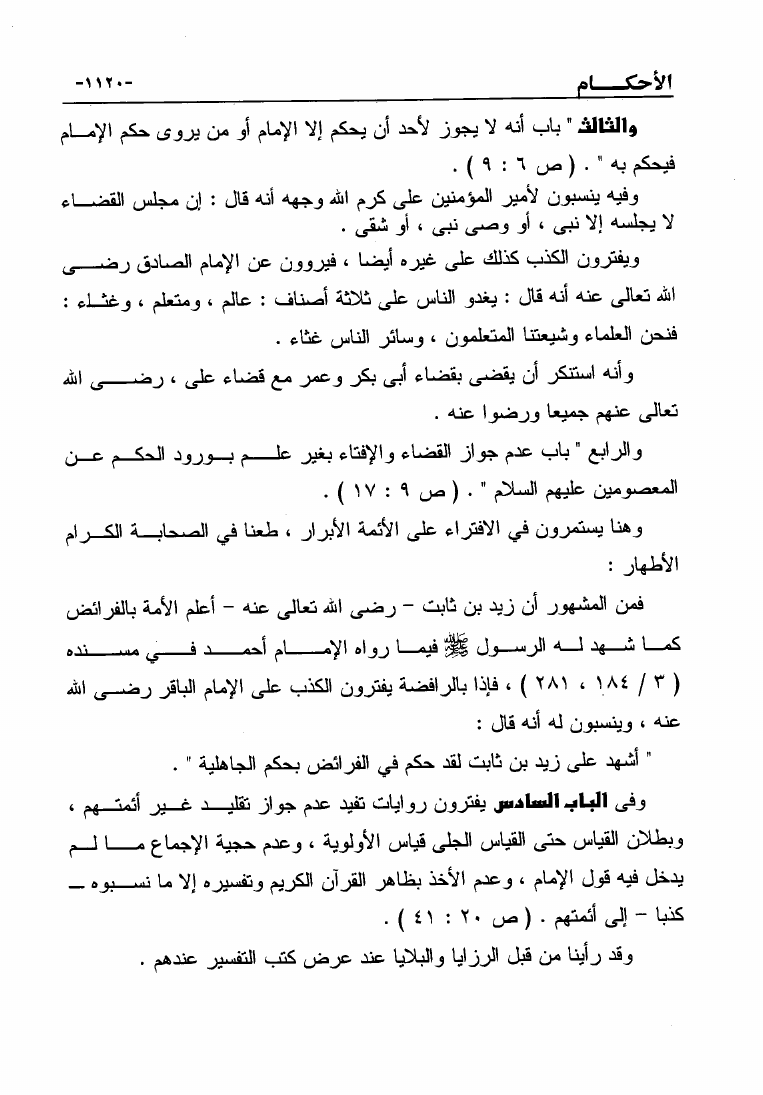 الأحكام -١١٢٠-

والثالث " باب أنه لا يجوز لأحد أن يحكم إلا الإمام أو من يروى حكم الإمام فيحكم به " . ( ص ٦ : ٩ ) .

وفيه ينسبون لأمير المؤمنين على كرم الله وجهه أنه قال : إن مجلس القضاء لا يجلسه إلا نبى ، أو وصى نبى ، أو شقى .

ويفترون الكذب كذلك على غيره أيضا ، فيروون عن الإمام الصادق رضى الله تعالى عنه أنه قال : يغدو الناس على ثلاثة أصناف : عالم ، ومتعلم ، وغثاء : فنحن العلماء وشيعتنا المتعلمون ، وسائر الناس غثاء .

وأنه استنكر أن يقضى بقضاء أبى بكر وعمر مع قضاء على ، رضى الله تعالى عنهم جميعا ورضوا عنه .

والرابع " باب عدم جواز القضاء والإفتاء بغير علم بورود الحكم عن المعصومين عليهم السلام " . ( ص ٩ : ١٧ ) .

وهنا يستمرون في الافتراء على الأئمة الأبرار ، طعنا في الصحابة الكرام الأطهار :

فمن المشهور أن زيد بن ثابت – رضى الله تعالى عنه – أعلم الأمة بالفرائض كما شهد له الرسول ﷺ فيما رواه الإمام أحمد في مسنده ( ٣ / ١٨٤ ، ٢٨١ ) ، فإذا بالرافضة يفترون الكذب على الإمام الباقر رضى الله عنه ، وينسبون له أنه قال :

" أشهد على زيد بن ثابت لقد حكم في الفرائض بحكم الجاهلية " .

وفى الباب السادس يفترون روايات تفيد عدم جواز تقليد غير أئمتهم ، وبطلان القياس حتى القياس الجلى قياس الأولوية ، وعدم حجية الإجماع ما لم يدخل فيه قول الإمام ، وعدم الأخذ بظاهر القرآن الكريم وتفسيره إلا ما نسبوه – كذبا – إلى أئمتهم . ( ص ٢٠ : ٤١ ) .

وقد رأينا من قبل الرزايا والبلايا عند عرض كتب التفسير عندهم .